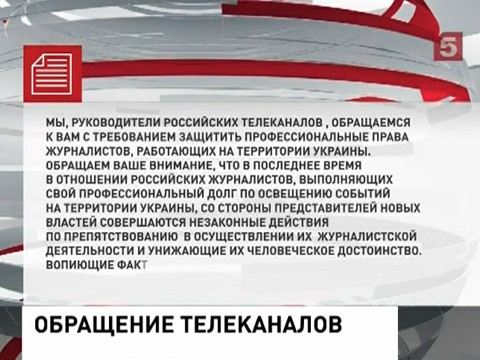 5

МЫ, РУКОВОДИТЕЛИ РОССИЙСКИХ ТЕЛЕКАНАЛОВ , ОБРАЩАЕМСЯ К ВАМ С ТРЕБОВАНИЕМ ЗАЩИТИТЬ ПРОФЕССИОНАЛЬНЫЕ ПРАВА ЖУРНАЛИСТОВ, РАБОТАЮЩИХ НА ТЕРРИТОРИИ УКРАИНЫ. ОБРАЩАЕМ ВАШЕ ВНИМАНИЕ, ЧТО В ПОСЛЕДНЕЕ ВРЕМЯ В ОТНОШЕНИИ РОССИЙСКИХ ЖУРНАЛИСТОВ, ВЫПОЛНЯЮЩИХ СВОЙ ПРОФЕССИОНАЛЬНЫЙ ДОЛГ ПО ОСВЕЩЕНИЮ СОБЫТИЙ НА ТЕРРИТОРИИ УКРАИНЫ, СО СТОРОНЫ ПРЕДСТАВИТЕЛЕЙ НОВЫХ ВЛАСТЕЙ СОВЕРШАЮТСЯ НЕЗАКОННЫЕ ДЕЙСТВИЯ ПО ПРЕПЯТСТВОВАНИЮ В ОСУЩЕСТВЛЕНИИ ИХ ЖУРНАЛИСТСКОЙ ДЕЯТЕЛЬНОСТИ И УНИЖАЮЩИЕ ИХ ЧЕЛОВЕЧЕСКОЕ ДОСТОИНСТВО. ВОПИЮЩИЕ ФАКТ

ОБРАЩЕНИЕ ТЕЛЕКАНАЛОВ